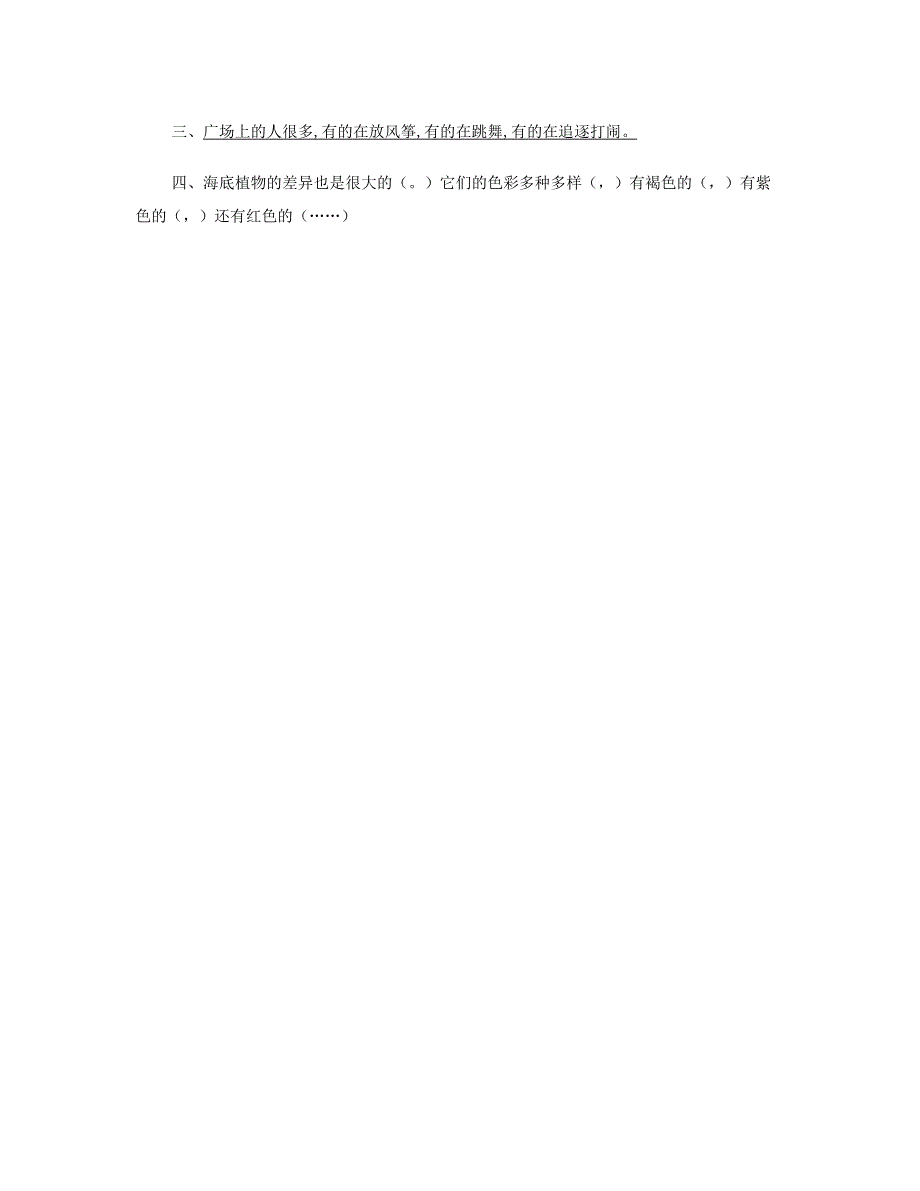 三、广场上的人很多,有的在放风筝,有的在跳舞,有的在追逐打闹。

四、海底植物的差异也是很大的（。）它们的色彩多种多样（，）有褐色的（，）有紫色的（，）还有红色的（……）